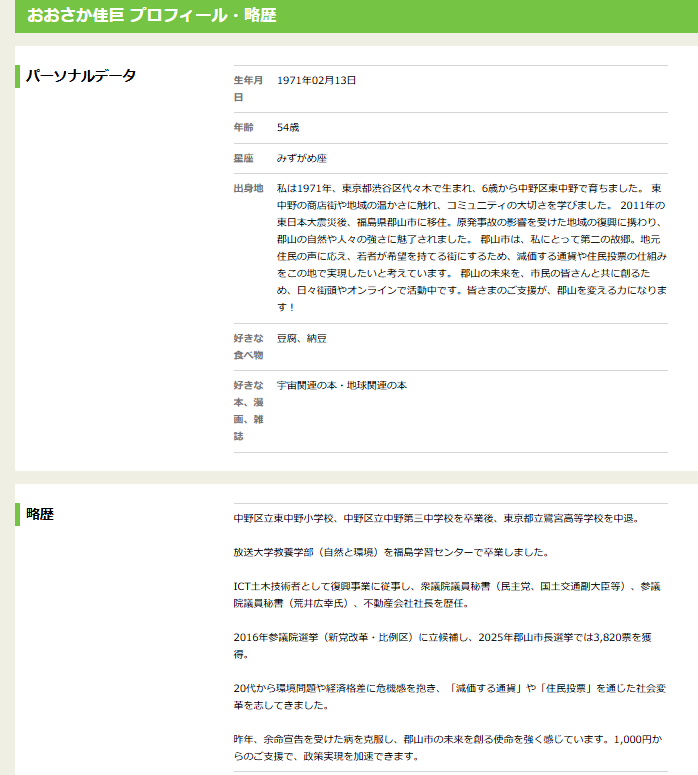 おおさか佳巨 プロフィール・略歴

パーソナルデータ

| | |
|---|---|
| 生年月日 | 1971年02月13日 |
| 年齢 | 54歳 |
| 星座 | みずがめ座 |
| 出身地 | 私は1971年、東京都渋谷区代々木で生まれ、6歳から中野区東中野で育ちました。 東中野の商店街や地域の温かさに触れ、コミュニティの大切さを学びました。 2011年の東日本大震災後、福島県郡山市に移住。原発事故の影響を受けた地域の復興に携わり、郡山の自然や人々の強さに魅了されました。 郡山市は、私にとって第二の故郷。地元住民の声に応え、若者が希望を持てる街にするため、減価する通貨や住民投票の仕組みをこの地で実現したいと考えています。 郡山の未来を、市民の皆さんと共に創るため、日々街頭やオンラインで活動中です。皆さまのご支援が、郡山を変える力になります！ |
| 好きな食べ物 | 豆腐、納豆 |
| 好きな本、漫画、雑誌 | 宇宙関連の本・地球関連の本 |

略歴

中野区立東中野小学校、中野区立中野第三中学校を卒業後、東京都立鷺宮高等学校を中退。

放送大学教養学部（自然と環境）を福島学習センターで卒業しました。

ICT土木技術者として復興事業に従事し、衆議院議員秘書（民主党、国土交通副大臣等）、参議院議員秘書（荒井広幸氏）、不動産会社社長を歴任。

2016年参議院選挙（新党改革・比例区）に立候補し、2025年郡山市長選挙では3,820票を獲得。

20代から環境問題や経済格差に危機感を抱き、「減価する通貨」や「住民投票」を通じた社会変革を志してきました。

昨年、余命宣告を受けた病を克服し、郡山市の未来を創る使命を強く感じています。1,000円からのご支援で、政策実現を加速できます。